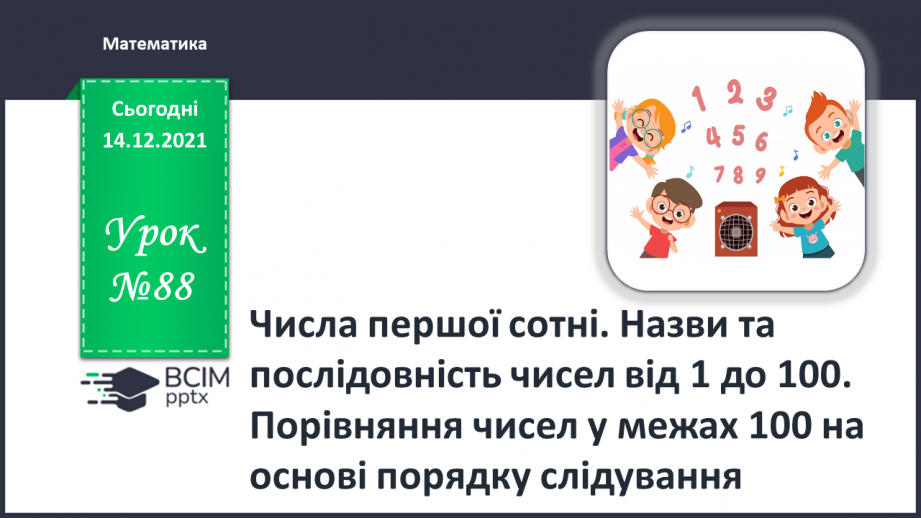 Математика

Сьогодні 14.12.2021

Урок №88

1 2 3
4 5 6
7 8 9

ВСІМ pptx

Числа першої сотні. Назви та послідовність чисел від 1 до 100. Порівняння чисел у межах 100 на основі порядку слідування